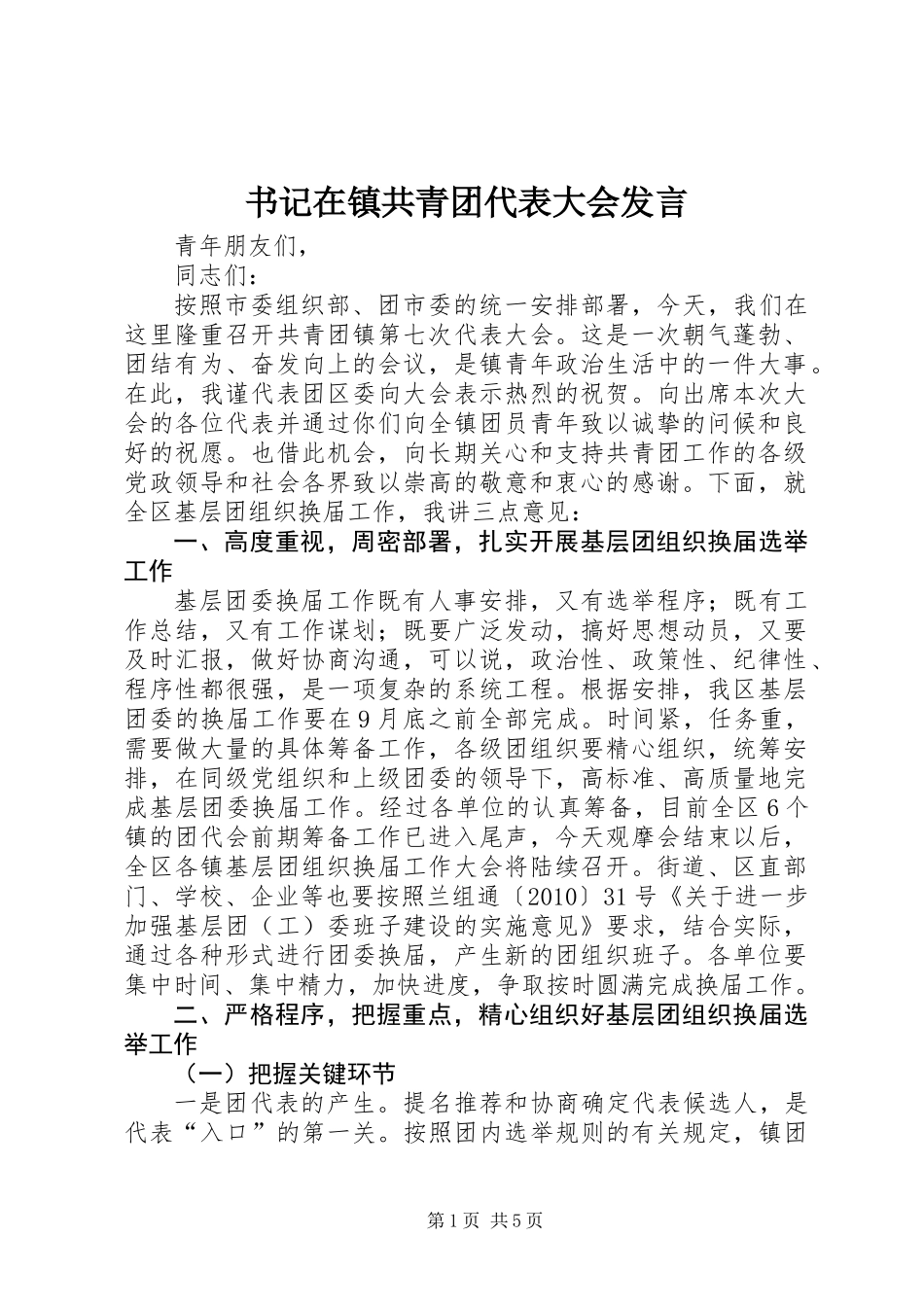 书记在镇共青团代表大会发言

青年朋友们，

同志们：

按照市委组织部、团市委的统一安排部署，今天，我们在这里隆重召开共青团镇第七次代表大会。这是一次朝气蓬勃、团结有为、奋发向上的会议，是镇青年政治生活中的一件大事。在此，我谨代表团区委向大会表示热烈的祝贺。向出席本次大会的各位代表并通过你们向全镇团员青年致以诚挚的问候和良好的祝愿。也借此机会，向长期关心和支持共青团工作的各级党政领导和社会各界致以崇高的敬意和衷心的感谢。下面，就全区基层团组织换届工作，我讲三点意见：

一、高度重视，周密部署，扎实开展基层团组织换届选举工作

基层团委换届工作既有人事安排，又有选举程序；既有工作总结，又有工作谋划；既要广泛发动，搞好思想动员，又要及时汇报，做好协商沟通，可以说，政治性、政策性、纪律性、程序性都很强，是一项复杂的系统工程。根据安排，我区基层团委的换届工作要在9月底之前全部完成。时间紧，任务重，需要做大量的具体筹备工作，各级团组织要精心组织，统筹安排，在同级党组织和上级团委的领导下，高标准、高质量地完成基层团委换届工作。经过各单位的认真筹备，目前全区6个镇的团代会前期筹备工作已进入尾声，今天观摩会结束以后，全区各镇基层团组织换届工作大会将陆续召开。街道、区直部门、学校、企业等也要按照兰组通〔2010〕31号《关于进一步加强基层团（工）委班子建设的实施意见》要求，结合实际，通过各种形式进行团委换届，产生新的团组织班子。各单位要集中时间、集中精力，加快进度，争取按时圆满完成换届工作。

二、严格程序，把握重点，精心组织好基层团组织换届选举工作

（一）把握关键环节

一是团代表的产生。提名推荐和协商确定代表候选人，是代表“入口”的第一关。按照团内选举规则的有关规定，镇团

第1页 共5页